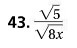 43. $\frac{\sqrt{5}}{\sqrt{8x}}$